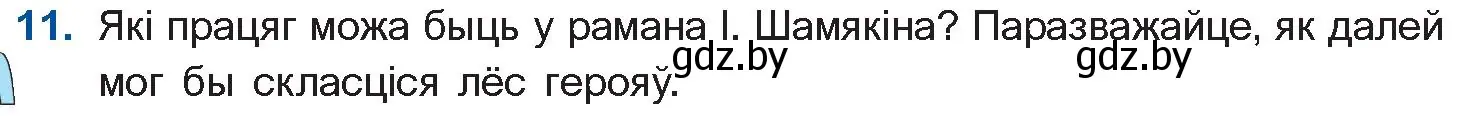 11. Які працяг можа быць у рамана І. Шамякіна? Паразважайце, як далей мог бы скласціся лёс герояў.

gdz.by gdz.by